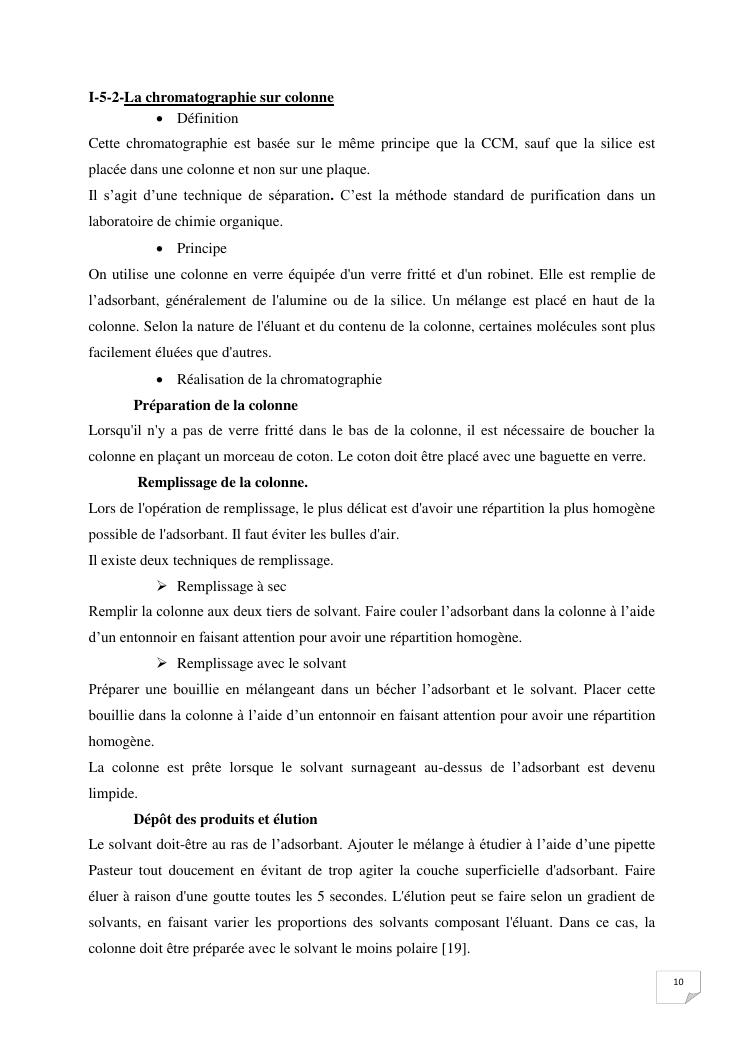 I-5-2-La chromatographie sur colonne

• Définition

Cette chromatographie est basée sur le même principe que la CCM, sauf que la silice est placée dans une colonne et non sur une plaque.

Il s'agit d'une technique de séparation. C'est la méthode standard de purification dans un laboratoire de chimie organique.

• Principe

On utilise une colonne en verre équipée d'un verre fritté et d'un robinet. Elle est remplie de l'adsorbant, généralement de l'alumine ou de la silice. Un mélange est placé en haut de la colonne. Selon la nature de l'éluant et du contenu de la colonne, certaines molécules sont plus facilement éluées que d'autres.

• Réalisation de la chromatographie

Préparation de la colonne

Lorsqu'il n'y a pas de verre fritté dans le bas de la colonne, il est nécessaire de boucher la colonne en plaçant un morceau de coton. Le coton doit être placé avec une baguette en verre.

Remplissage de la colonne.

Lors de l'opération de remplissage, le plus délicat est d'avoir une répartition la plus homogène possible de l'adsorbant. Il faut éviter les bulles d'air.

Il existe deux techniques de remplissage.

➢ Remplissage à sec

Remplir la colonne aux deux tiers de solvant. Faire couler l'adsorbant dans la colonne à l'aide d'un entonnoir en faisant attention pour avoir une répartition homogène.

➢ Remplissage avec le solvant

Préparer une bouillie en mélangeant dans un bécher l'adsorbant et le solvant. Placer cette bouillie dans la colonne à l'aide d'un entonnoir en faisant attention pour avoir une répartition homogène.

La colonne est prête lorsque le solvant surnageant au-dessus de l'adsorbant est devenu limpide.

Dépôt des produits et élution

Le solvant doit-être au ras de l'adsorbant. Ajouter le mélange à étudier à l'aide d'une pipette Pasteur tout doucement en évitant de trop agiter la couche superficielle d'adsorbant. Faire éluer à raison d'une goutte toutes les 5 secondes. L'élution peut se faire selon un gradient de solvants, en faisant varier les proportions des solvants composant l'éluant. Dans ce cas, la colonne doit être préparée avec le solvant le moins polaire [19].

10